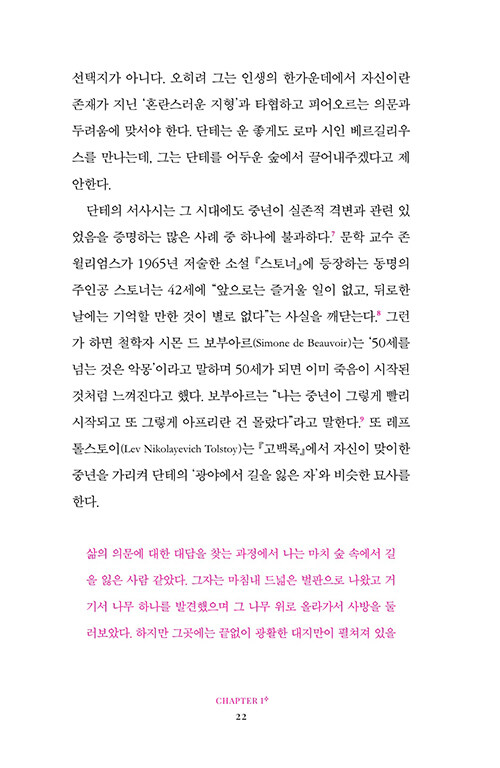 선택지가 아니다. 오히려 그는 인생의 한가운데에서 자신이란 존재가 지닌 '혼란스러운 지형'과 타협하고 피어오르는 의문과 두려움에 맞서야 한다. 단테는 운 좋게도 로마 시인 베르길리우스를 만나는데, 그는 단테를 어두운 숲에서 끌어내주겠다고 제안한다.

단테의 서사시는 그 시대에도 중년이 실존적 격변과 관련 있었음을 증명하는 많은 사례 중 하나에 불과하다.$^7$ 문학 교수 존 윌리엄스가 1965년 저술한 소설 『스토너』에 등장하는 동명의 주인공 스토너는 42세에 "앞으로는 즐거울 일이 없고, 뒤로한 날에는 기억할 만한 것이 별로 없다"는 사실을 깨닫는다.$^8$ 그런가 하면 철학자 시몬 드 보부아르(Simone de Beauvoir)는 '50세를 넘는 것은 악몽'이라고 말하며 50세가 되면 이미 죽음이 시작된 것처럼 느껴진다고 했다. 보부아르는 "나는 중년이 그렇게 빨리 시작되고 또 그렇게 아프리란 건 몰랐다"라고 말한다.$^9$ 또 레프 톨스토이(Lev Nikolayevich Tolstoy)는 『고백록』에서 자신이 맞이한 중년을 가리켜 단테의 '광야에서 길을 잃은 자'와 비슷한 묘사를 한다.

삶의 의문에 대한 대답을 찾는 과정에서 나는 마치 숲 속에서 길을 잃은 사람 같았다. 그자는 마침내 드넓은 벌판으로 나왔고 거기서 나무 하나를 발견했으며 그 나무 위로 올라가서 사방을 둘러보았다. 하지만 그곳에는 끝없이 광활한 대지만이 펼쳐져 있을

CHAPTER 1
22